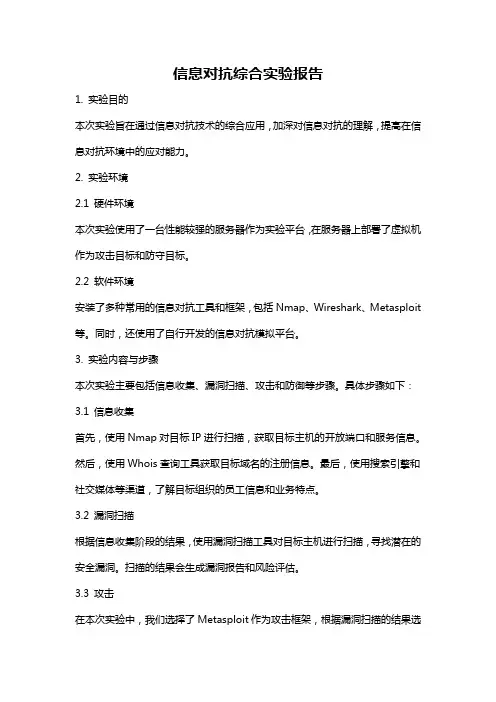 信息对抗综合实验报告

1. 实验目的

本次实验旨在通过信息对抗技术的综合应用，加深对信息对抗的理解，提高在信息对抗环境中的应对能力。

2. 实验环境

2.1 硬件环境

本次实验使用了一台性能较强的服务器作为实验平台，在服务器上部署了虚拟机作为攻击目标和防守目标。

2.2 软件环境

安装了多种常用的信息对抗工具和框架，包括 Nmap、Wireshark、Metasploit 等。同时，还使用了自行开发的信息对抗模拟平台。

3. 实验内容与步骤

本次实验主要包括信息收集、漏洞扫描、攻击和防御等步骤。具体步骤如下：

3.1 信息收集

首先，使用 Nmap 对目标 IP 进行扫描，获取目标主机的开放端口和服务信息。然后，使用 Whois 查询工具获取目标域名的注册信息。最后，使用搜索引擎和社交媒体等渠道，了解目标组织的员工信息和业务特点。

3.2 漏洞扫描

根据信息收集阶段的结果，使用漏洞扫描工具对目标主机进行扫描，寻找潜在的安全漏洞。扫描的结果会生成漏洞报告和风险评估。

3.3 攻击

在本次实验中，我们选择了 Metasploit 作为攻击框架，根据漏洞扫描的结果选